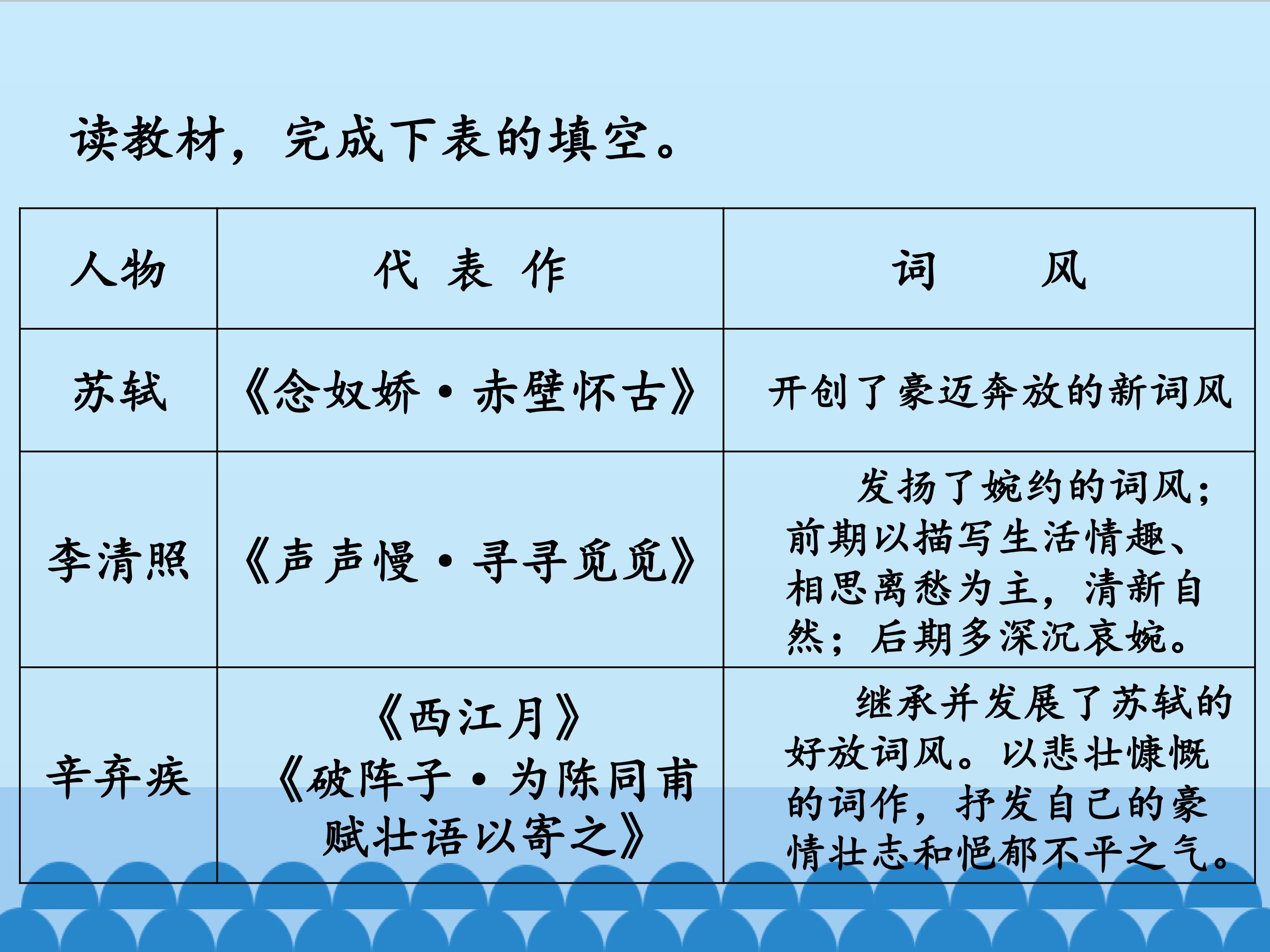 读教材，完成下表的填空。

| 人物 | 代 表 作 | 词 风 |
|---|---|---|
| 苏轼 | 《念奴娇·赤壁怀古》 | 开创了豪迈奔放的新词风 |
| 李清照 | 《声声慢·寻寻觅觅》 | 发扬了婉约的词风；前期以描写生活情趣、相思离愁为主，清新自然；后期多深沉哀婉。 |
| 辛弃疾 | 《西江月》《破阵子·为陈同甫赋壮语以寄之》 | 继承并发展了苏轼的好放词风。以悲壮慷慨的词作，抒发自己的豪情壮志和悒郁不平之气。 |